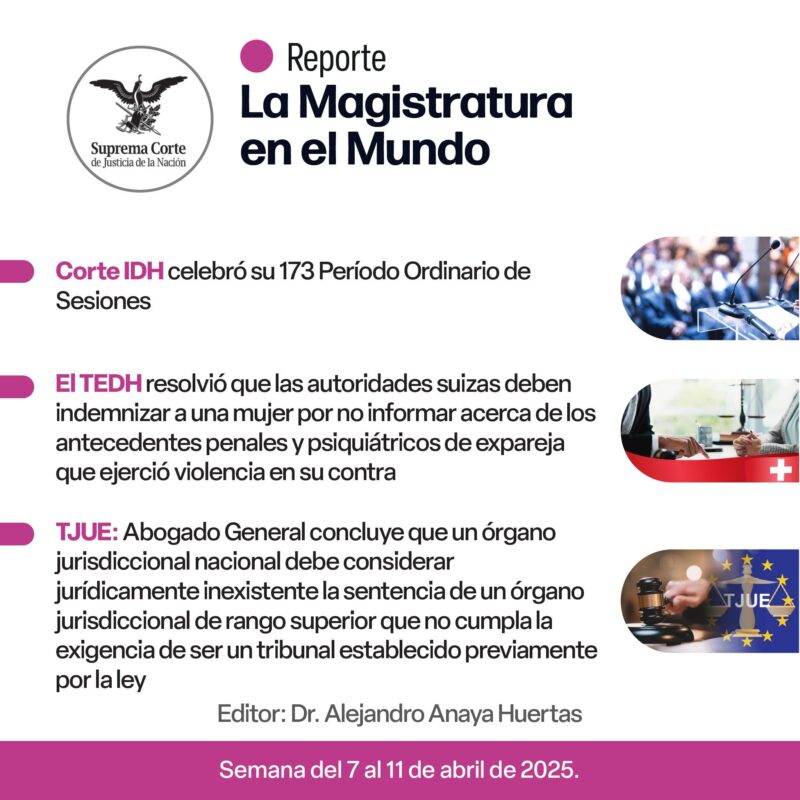 Suprema Corte de Justicia de la Nación

Reporte
La Magistratura en el Mundo

Corte IDH celebró su 173 Período Ordinario de Sesiones

El TEDH resolvió que las autoridades suizas deben indemnizar a una mujer por no informar acerca de los antecedentes penales y psiquiátricos de expareja que ejerció violencia en su contra

TJUE: Abogado General concluye que un órgano jurisdiccional nacional debe considerar jurídicamente inexistente la sentencia de un órgano jurisdiccional de rango superior que no cumpla la exigencia de ser un tribunal establecido previamente por la ley

TJUE

Editor: Dr. Alejandro Anaya Huertas

Semana del 7 al 11 de abril de 2025.